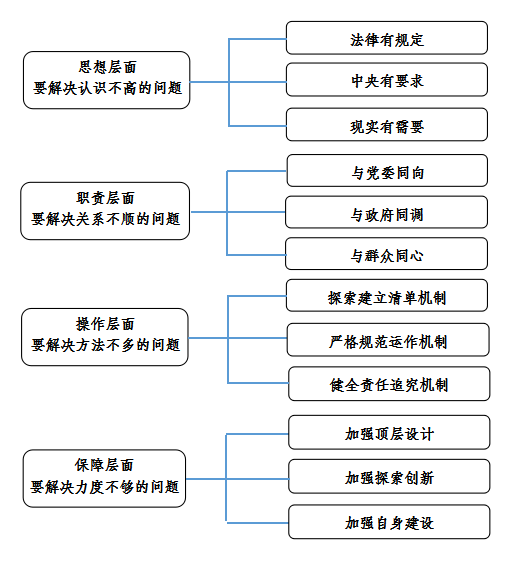 思想层面
要解决认识不高的问题

法律有规定

中央有要求

现实有需要

职责层面
要解决关系不顺的问题

与党委同向

与政府同调

与群众同心

操作层面
要解决方法不多的问题

探索建立清单机制

严格规范运作机制

健全责任追究机制

保障层面
要解决力度不够的问题

加强顶层设计

加强探索创新

加强自身建设